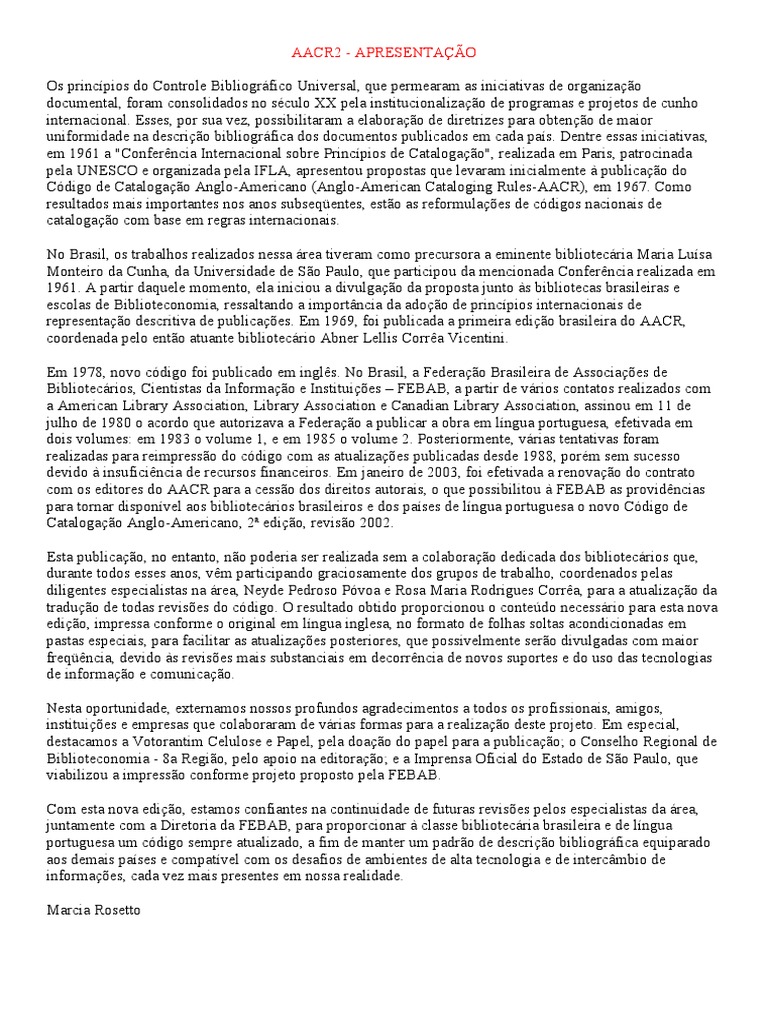 AACR2 - APRESENTAÇÃO

Os princípios do Controle Bibliográfico Universal, que permearam as iniciativas de organização documental, foram consolidados no século XX pela institucionalização de programas e projetos de cunho internacional. Esses, por sua vez, possibilitaram a elaboração de diretrizes para obtenção de maior uniformidade na descrição bibliográfica dos documentos publicados em cada país. Dentre essas iniciativas, em 1961 a "Conferência Internacional sobre Princípios de Catalogação", realizada em Paris, patrocinada pela UNESCO e organizada pela IFLA, apresentou propostas que levaram inicialmente à publicação do Código de Catalogação Anglo-Americano (Anglo-American Cataloging Rules-AACR), em 1967. Como resultados mais importantes nos anos subseqüentes, estão as reformulações de códigos nacionais de catalogação com base em regras internacionais.

No Brasil, os trabalhos realizados nessa área tiveram como precursora a eminente bibliotecária Maria Luísa Monteiro da Cunha, da Universidade de São Paulo, que participou da mencionada Conferência realizada em 1961. A partir daquele momento, ela iniciou a divulgação da proposta junto às bibliotecas brasileiras e escolas de Biblioteconomia, ressaltando a importância da adoção de princípios internacionais de representação descritiva de publicações. Em 1969, foi publicada a primeira edição brasileira do AACR, coordenada pelo então atuante bibliotecário Abner Lellis Corrêa Vicentini.

Em 1978, novo código foi publicado em inglês. No Brasil, a Federação Brasileira de Associações de Bibliotecários, Cientistas da Informação e Instituições – FEBAB, a partir de vários contatos realizados com a American Library Association, Library Association e Canadian Library Association, assinou em 11 de julho de 1980 o acordo que autorizava a Federação a publicar a obra em língua portuguesa, efetivada em dois volumes: em 1983 o volume 1, e em 1985 o volume 2. Posteriormente, várias tentativas foram realizadas para reimpressão do código com as atualizações publicadas desde 1988, porém sem sucesso devido à insuficiência de recursos financeiros. Em janeiro de 2003, foi efetivada a renovação do contrato com os editores do AACR para a cessão dos direitos autorais, o que possibilitou à FEBAB as providências para tornar disponível aos bibliotecários brasileiros e dos países de língua portuguesa o novo Código de Catalogação Anglo-Americano, 2ª edição, revisão 2002.

Esta publicação, no entanto, não poderia ser realizada sem a colaboração dedicada dos bibliotecários que, durante todos esses anos, vêm participando graciosamente dos grupos de trabalho, coordenados pelas diligentes especialistas na área, Neyde Pedroso Póvoa e Rosa Maria Rodrigues Corrêa, para a atualização da tradução de todas revisões do código. O resultado obtido proporcionou o conteúdo necessário para esta nova edição, impressa conforme o original em língua inglesa, no formato de folhas soltas acondicionadas em pastas especiais, para facilitar as atualizações posteriores, que possivelmente serão divulgadas com maior freqüência, devido às revisões mais substanciais em decorrência de novos suportes e do uso das tecnologias de informação e comunicação.

Nesta oportunidade, externamos nossos profundos agradecimentos a todos os profissionais, amigos, instituições e empresas que colaboraram de várias formas para a realização deste projeto. Em especial, destacamos a Votorantim Celulose e Papel, pela doação do papel para a publicação; o Conselho Regional de Biblioteconomia - 8a Região, pelo apoio na editoração; e a Imprensa Oficial do Estado de São Paulo, que viabilizou a impressão conforme projeto proposto pela FEBAB.

Com esta nova edição, estamos confiantes na continuidade de futuras revisões pelos especialistas da área, juntamente com a Diretoria da FEBAB, para proporcionar à classe bibliotecária brasileira e de língua portuguesa um código sempre atualizado, a fim de manter um padrão de descrição bibliográfica equiparado aos demais países e compatível com os desafios de ambientes de alta tecnologia e de intercâmbio de informações, cada vez mais presentes em nossa realidade.

Marcia Rosetto